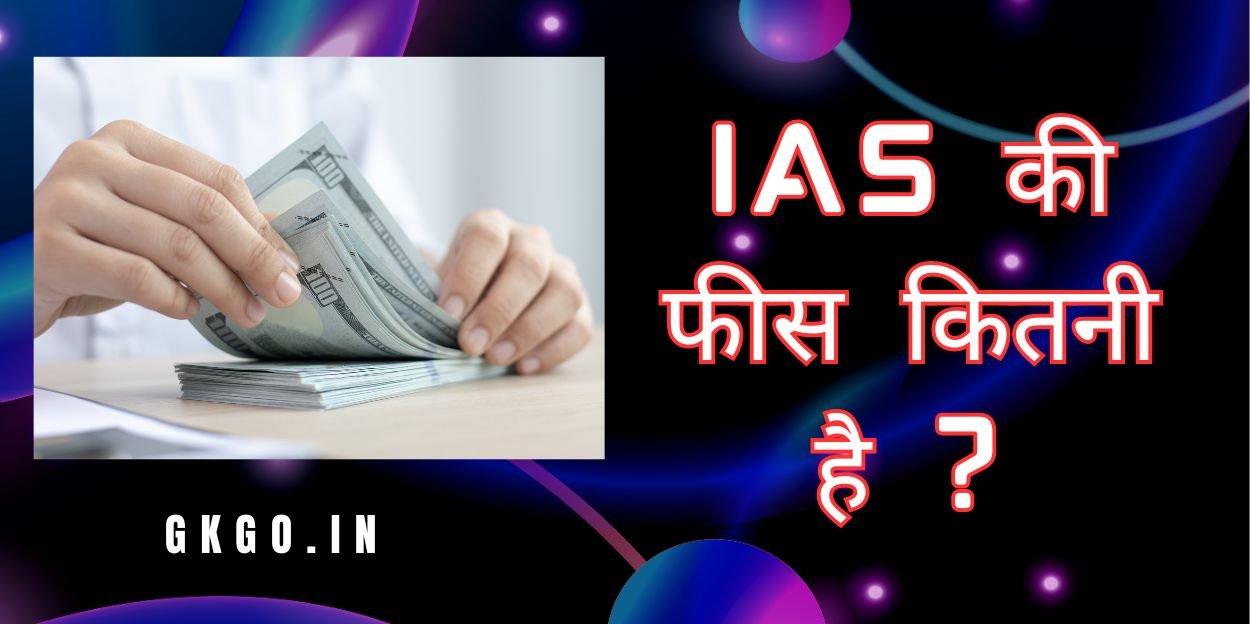 IAS की फीस कितनी है ?

GKGO.IN